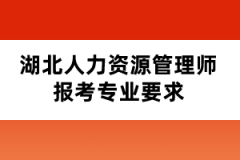 湖北人力资源管理师
报考专业要求